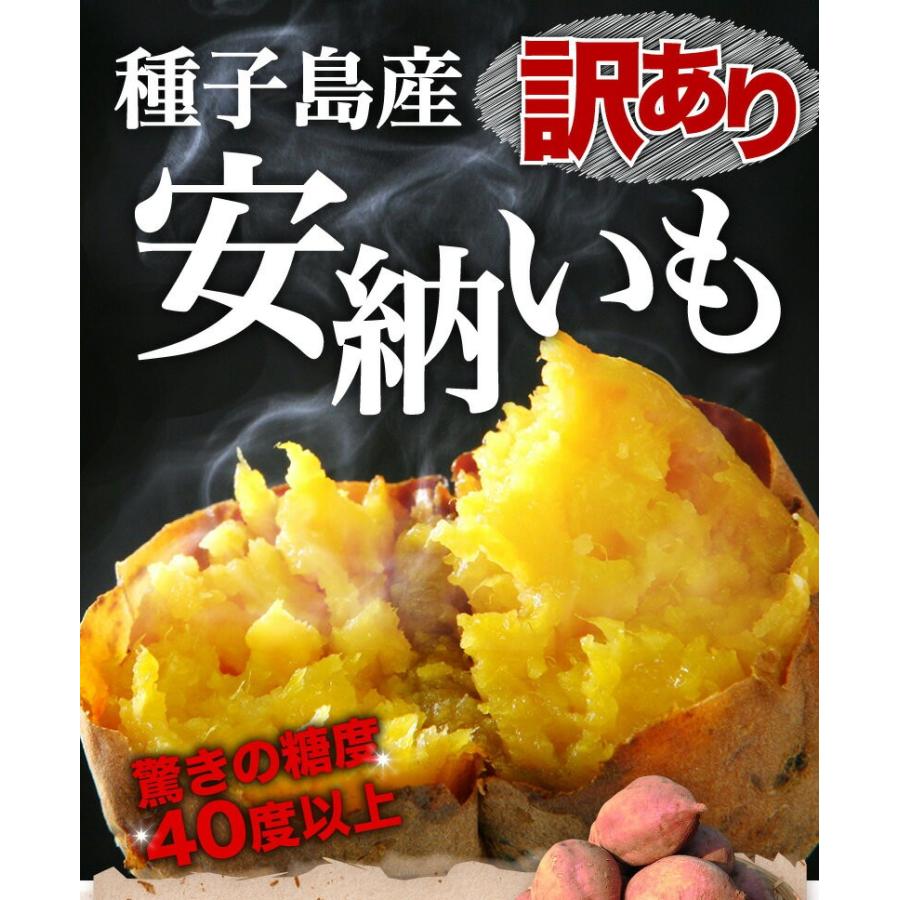 種子島産 訳あり

安納いも

驚きの糖度 40度以上